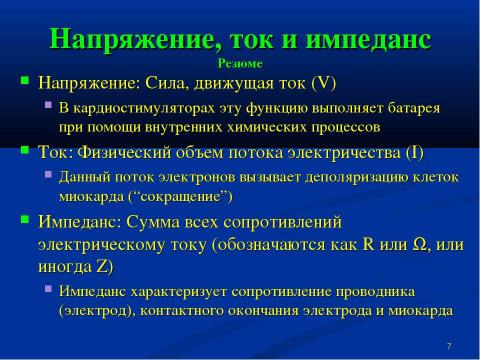 Напряжение, ток и импеданс
Резюме

Напряжение: Сила, движущая ток (V)

В кардиостимуляторах эту функцию выполняет батарея при помощи внутренних химических процессов

Ток: Физический объем потока электричества (I)

Данный поток электронов вызывает деполяризацию клеток миокарда (“сокращение”)

Импеданс: Сумма всех сопротивлений электрическому току (обозначаются как R или Ω, или иногда Z)

Импеданс характеризует сопротивление проводника (электрод), контактного окончания электрода и миокарда

7